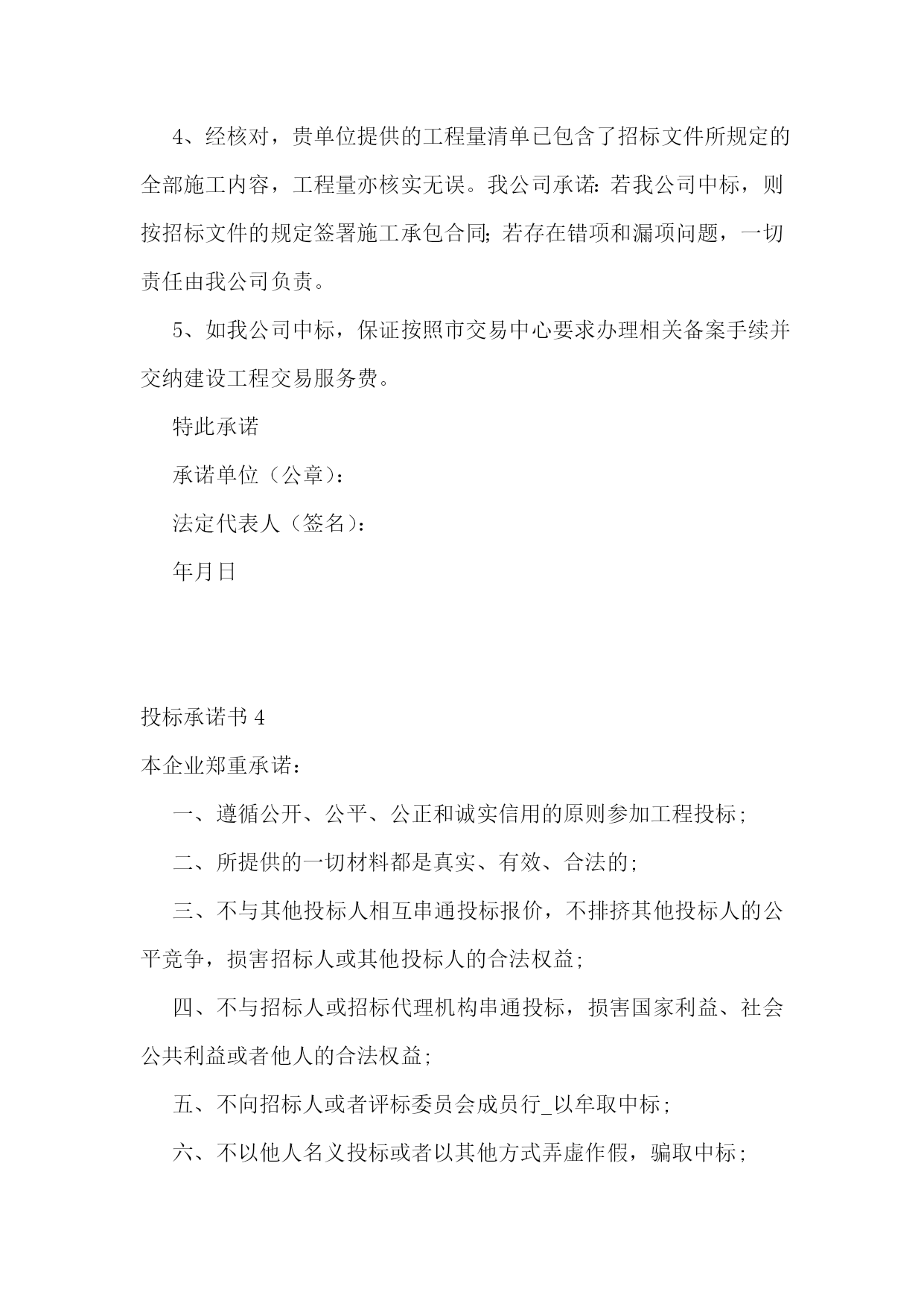 4、经核对，贵单位提供的工程量清单已包含了招标文件所规定的全部施工内容，工程量亦核实无误。我公司承诺：若我公司中标，则按招标文件的规定签署施工承包合同；若存在错项和漏项问题，一切责任由我公司负责。

5、如我公司中标，保证按照市交易中心要求办理相关备案手续并交纳建设工程交易服务费。

特此承诺

承诺单位（公章）：

法定代表人（签名）：

年月日

投标承诺书 4

本企业郑重承诺：

一、遵循公开、公平、公正和诚实信用的原则参加工程投标；

二、所提供的一切材料都是真实、有效、合法的；

三、不与其他投标人相互串通投标报价，不排挤其他投标人的公平竞争，损害招标人或其他投标人的合法权益；

四、不与招标人或招标代理机构串通投标，损害国家利益、社会公共利益或者他人的合法权益；

五、不向招标人或者评标委员会成员行_以牟取中标；

六、不以他人名义投标或者以其他方式弄虚作假，骗取中标；